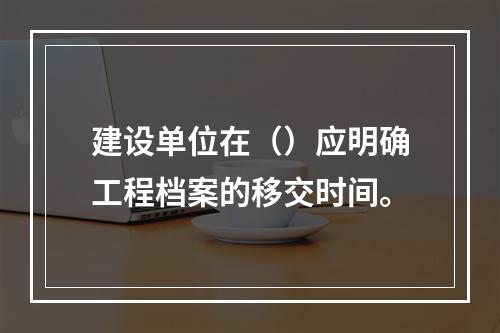 建设单位在（）应明确工程档案的移交时间。